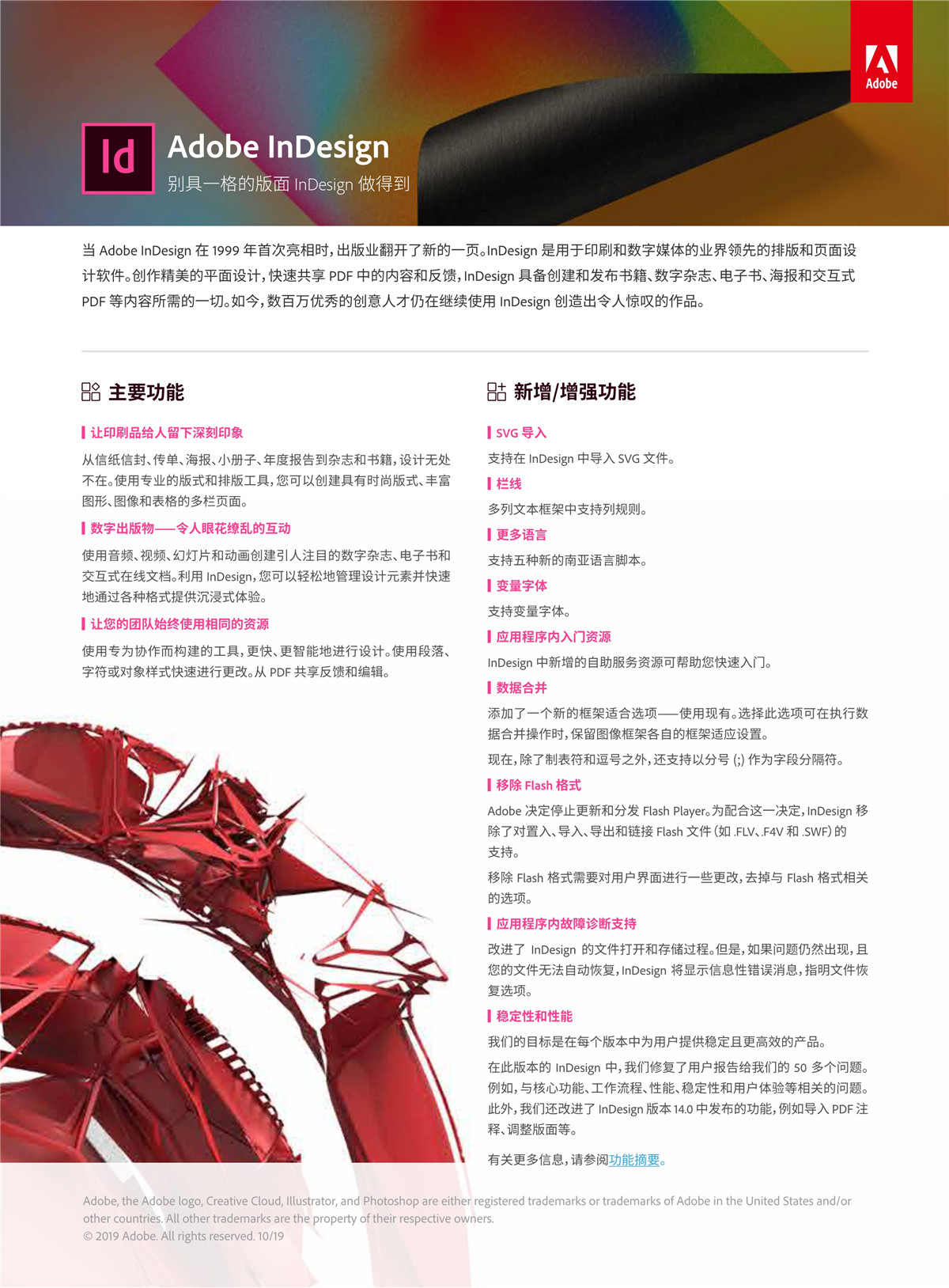 Adobe

Id

Adobe InDesign

别具一格的版面 InDesign 做得到

当 Adobe InDesign 在 1999 年首次亮相时，出版业翻开了新的一页。InDesign 是用于印刷和数字媒体的业界领先的排版和页面设计软件。创作精美的平面设计，快速共享 PDF 中的内容和反馈，InDesign 具备创建和发布书籍、数字杂志、电子书、海报和交互式 PDF 等内容所需的一切。如今，数百万优秀的创意人才仍在继续使用 InDesign 创造出令人惊叹的作品。

主要功能

让印刷品给人留下深刻印象

从信纸信封、传单、海报、小册子、年度报告到杂志和书籍，设计无处不在。使用专业的版式和排版工具，您可以创建具有时尚版式、丰富图形、图像和表格的多栏页面。

数字出版物——令人眼花缭乱的互动

使用音频、视频、幻灯片和动画创建引人注目的数字杂志、电子书和交互式在线文档。利用 InDesign，您可以轻松地管理设计元素并快速地通过各种格式提供沉浸式体验。

让您的团队始终使用相同的资源

使用专为协作而构建的工具，更快、更智能地进行设计。使用段落、字符或对象样式快速进行更改。从 PDF 共享反馈和编辑。

新增/增强功能

SVG 导入

支持在 InDesign 中导入 SVG 文件。

栏线

多列文本框架中支持列规则。

更多语言

支持五种新的南亚语言脚本。

变量字体

支持变量字体。

应用程序内入门资源

InDesign 中新增的自助服务资源可帮助您快速入门。

数据合并

添加了一个新的框架适合选项——使用现有。选择此选项可在执行数据合并操作时，保留图像框架各自的框架适应设置。

现在，除了制表符和逗号之外，还支持以分号 (;) 作为字段分隔符。

移除 Flash 格式

Adobe 决定停止更新和分发 Flash Player。为配合这一决定，InDesign 移除了对置入、导入、导出和链接 Flash 文件（如 .FLV、.F4V 和 .SWF）的支持。

移除 Flash 格式需要对用户界面进行一些更改，去掉与 Flash 格式相关的选项。

应用程序内故障诊断支持

改进了 InDesign 的文件打开和存储过程。但是，如果问题仍然出现，且您的文件无法自动恢复，InDesign 将显示信息性错误消息，指明文件恢复选项。

稳定性和性能

我们的目标是在每个版本中为用户提供稳定且更高效的产品。

在此版本的 InDesign 中，我们修复了用户报告给我们的 50 多个问题。例如，与核心功能、工作流程、性能、稳定性和用户体验等相关的问题。此外，我们还改进了 InDesign 版本 14.0 中发布的功能，例如导入 PDF 注释、调整版面等。

有关更多信息，请参阅功能摘要。

Adobe, the Adobe logo, Creative Cloud, Illustrator, and Photoshop are either registered trademarks or trademarks of Adobe in the United States and/or other countries. All other trademarks are the property of their respective owners.
© 2019 Adobe. All rights reserved. 10/19